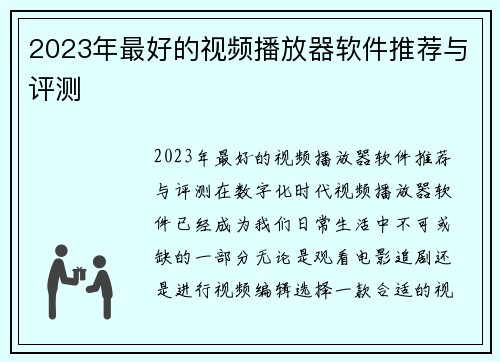 2023年最好的视频播放器软件推荐与评测

2023年最好的视频播放器软件推荐与评测在数字化时代视频播放器软件已经成为我们日常生活中不可或缺的一部分无论是观看电影追剧还是进行视频编辑选择一款合适的视